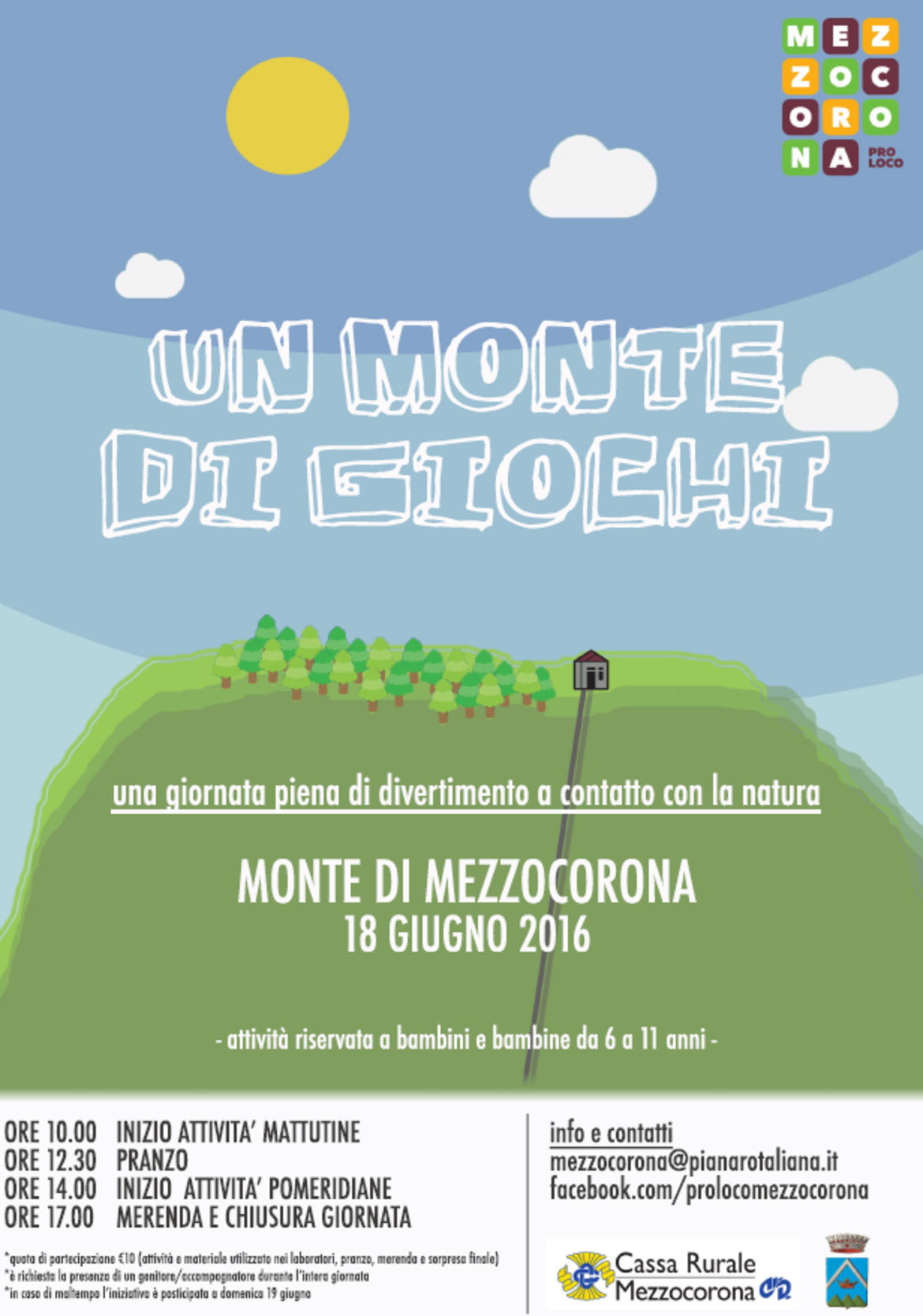 MEZ
ZOC
ORO
NA PRO LOCO

UN MONTE DI GIOCHI

una giornata piena di divertimento a contatto con la natura

MONTE DI MEZZOCORONA
18 GIUGNO 2016

- attività riservata a bambini e bambine da 6 a 11 anni -

ORE 10.00 INIZIO ATTIVITA' MATTUTINE
ORE 12.30 PRANZO
ORE 14.00 INIZIO ATTIVITA' POMERIDIANE
ORE 17.00 MERENDA E CHIUSURA GIORNATA

*quota di partecipazione €10 (attività e materiale utilizzato nei laboratori, pranzo, merenda e sorpresa finale)
*è richiesta la presenza di un genitore/accompagnatore durante l'intera giornata
*in caso di maltempo l'iniziativa è posticipata a domenica 19 giugno

info e contatti
mezzocorona@pianarotaliana.it
facebook.com/prolocomezzocorona

Cassa Rurale
Mezzocorona